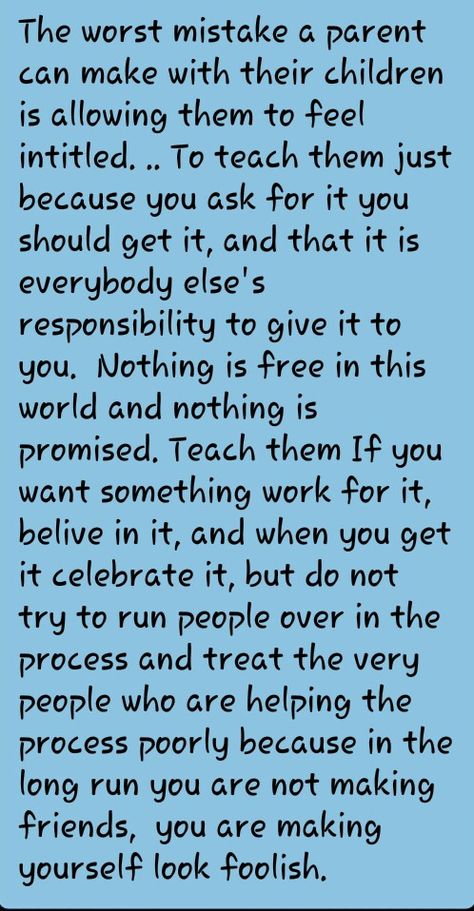 The worst mistake a parent can make with their children is allowing them to feel intitled. .. To teach them just because you ask for it you should get it, and that it is everybody else's responsibility to give it to you. Nothing is free in this world and nothing is promised. Teach them If you want something work for it, belive in it, and when you get it celebrate it, but do not try to run people over in the process and treat the very people who are helping the process poorly because in the long run you are not making friends, you are making yourself look foolish.